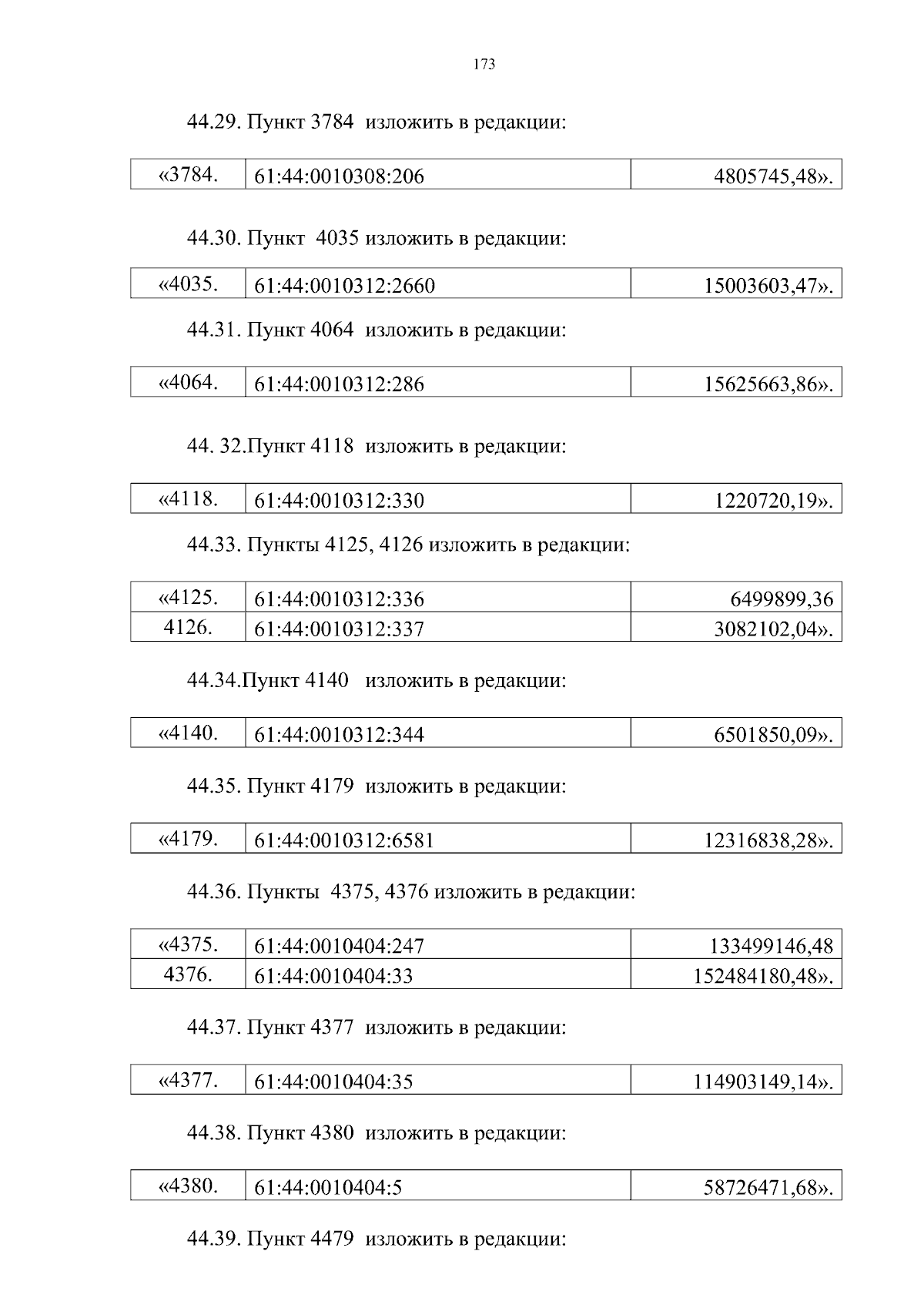 173

44.29. Пункт 3784 изложить в редакции:

| «3784. | 61:44:0010308:206 | 4805745,48». |
|---|---|---|

44.30. Пункт 4035 изложить в редакции:

| «4035. | 61:44:0010312:2660 | 15003603,47». |
|---|---|---|

44.31. Пункт 4064 изложить в редакции:

| «4064. | 61:44:0010312:286 | 15625663,86». |
|---|---|---|

44. 32.Пункт 4118 изложить в редакции:

| «4118. | 61:44:0010312:330 | 1220720,19». |
|---|---|---|

44.33. Пункты 4125, 4126 изложить в редакции:

| «4125. | 61:44:0010312:336 | 6499899,36 |
|---|---|---|
| 4126. | 61:44:0010312:337 | 3082102,04». |

44.34.Пункт 4140 изложить в редакции:

| «4140. | 61:44:0010312:344 | 6501850,09». |
|---|---|---|

44.35. Пункт 4179 изложить в редакции:

| «4179. | 61:44:0010312:6581 | 12316838,28». |
|---|---|---|

44.36. Пункты 4375, 4376 изложить в редакции:

| «4375. | 61:44:0010404:247 | 133499146,48 |
|---|---|---|
| 4376. | 61:44:0010404:33 | 152484180,48». |

44.37. Пункт 4377 изложить в редакции:

| «4377. | 61:44:0010404:35 | 114903149,14». |
|---|---|---|

44.38. Пункт 4380 изложить в редакции:

| «4380. | 61:44:0010404:5 | 58726471,68». |
|---|---|---|

44.39. Пункт 4479 изложить в редакции: